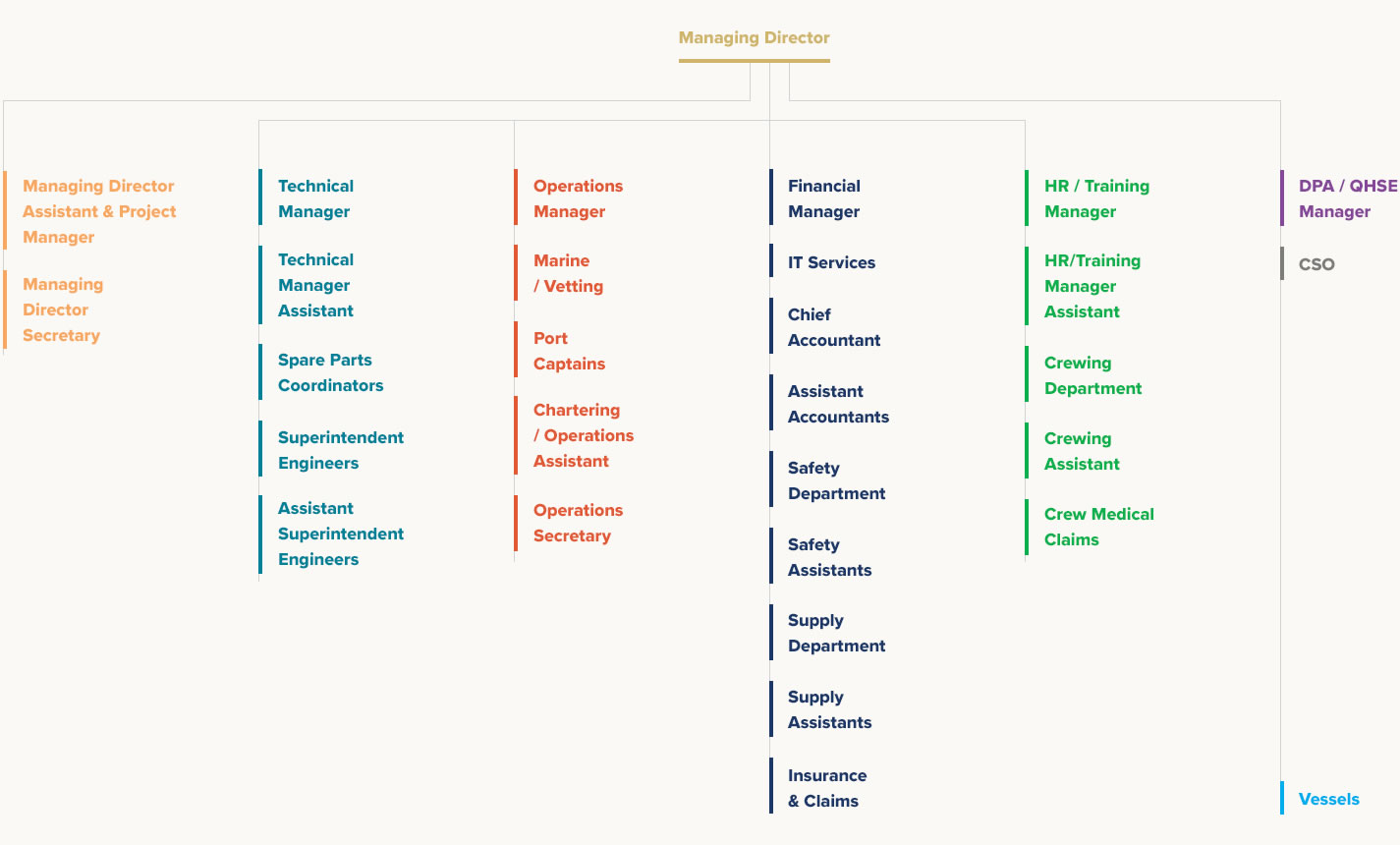 Managing Director

Managing Director Assistant & Project Manager

Managing Director Secretary

Technical Manager

Technical Manager Assistant

Spare Parts Coordinators

Superintendent Engineers

Assistant Superintendent Engineers

Operations Manager

Marine / Vetting

Port Captains

Chartering / Operations Assistant

Operations Secretary

Financial Manager

IT Services

Chief Accountant

Assistant Accountants

Safety Department

Safety Assistants

Supply Department

Supply Assistants

Insurance & Claims

HR / Training Manager

HR/Training Manager Assistant

Crewing Department

Crewing Assistant

Crew Medical Claims

DPA / QHSE Manager

CSO

Vessels